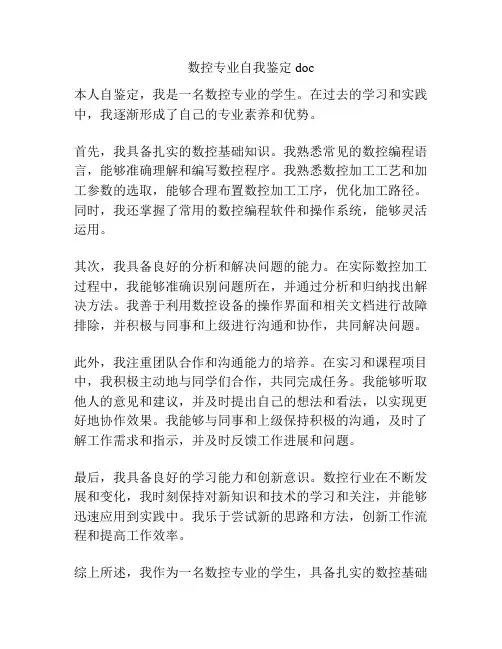 数控专业自我鉴定 doc

本人自鉴定，我是一名数控专业的学生。在过去的学习和实践中，我逐渐形成了自己的专业素养和优势。

首先，我具备扎实的数控基础知识。我熟悉常见的数控编程语言，能够准确理解和编写数控程序。我熟悉数控加工工艺和加工参数的选取，能够合理布置数控加工工序，优化加工路径。同时，我还掌握了常用的数控编程软件和操作系统，能够灵活运用。

其次，我具备良好的分析和解决问题的能力。在实际数控加工过程中，我能够准确识别问题所在，并通过分析和归纳找出解决方法。我善于利用数控设备的操作界面和相关文档进行故障排除，并积极与同事和上级进行沟通和协作，共同解决问题。

此外，我注重团队合作和沟通能力的培养。在实习和课程项目中，我积极主动地与同学们合作，共同完成任务。我能够听取他人的意见和建议，并及时提出自己的想法和看法，以实现更好地协作效果。我能够与同事和上级保持积极的沟通，及时了解工作需求和指示，并及时反馈工作进展和问题。

最后，我具备良好的学习能力和创新意识。数控行业在不断发展和变化，我时刻保持对新知识和技术的学习和关注，并能够迅速应用到实践中。我乐于尝试新的思路和方法，创新工作流程和提高工作效率。

综上所述，我作为一名数控专业的学生，具备扎实的数控基础